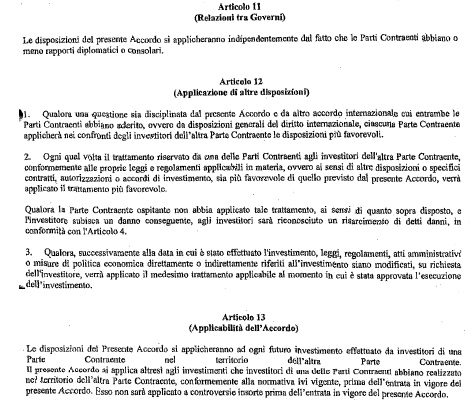 Articolo 11
(Relazioni tra Governi)

Le disposizioni del presente Accordo si applicheranno indipendentemente dal fatto che le Parti Contraenti abbiano o meno rapporti diplomatici o consolari.

Articolo 12
(Applicazione di altre disposizioni)

1. Qualora una questione sia disciplinata dal presente Accordo e da altro accordo internazionale cui entrambe le Parti Contraenti abbiano aderito, ovvero da disposizioni generali del diritto internazionale, ciascuna Parte Contraente applicherà nei confronti degli investitori dell'altra Parte Contraente le disposizioni più favorevoli.

2. Ogni qual volta il trattamento riservato da una delle Parti Contraenti agli investitori dell'altra Parte Contraente, conformemente alle proprie leggi e regolamenti applicabili in materia, ovvero ai sensi di altre disposizioni o specifici contratti, autorizzazioni o accordi di investimento, sia più favorevole di quello previsto dal presente Accordo, verrà applicato il trattamento più favorevole.

Qualora la Parte Contraente ospitante non abbia applicato tale trattamento, ai sensi di quanto sopra disposto, e l'investitore subisca un danno conseguente, agli investitori sarà riconosciuto un risarcimento di detti danni, in conformità con l'Articolo 4.

3. Qualora, successivamente alla data in cui è stato effettuato l'investimento, leggi, regolamenti, atti amministrativi o misure di politica economica direttamente o indirettamente riferiti all'investimento siano modificati, su richiesta dell'investitore, verrà applicato il medesimo trattamento applicabile al momento in cui è stata approvata l'esecuzione dell'investimento.

Articolo 13
(Applicabilità dell'Accordo)

Le disposizioni del Presente Accordo si applicheranno ad ogni futuro investimento effettuato da investitori di una Parte Contraente nel territorio dell'altra Parte Contraente. Il presente Accordo si applica altresì agli investimenti che investitori di una delle Parti Contraenti abbiano realizzato nel territorio dell'altra Parte Contraente, conformemente alla normativa ivi vigente, prima dell'entrata in vigore del presente Accordo. Esso non sarà applicato a controversie insorte prima dell'entrata in vigore del presente Accordo.